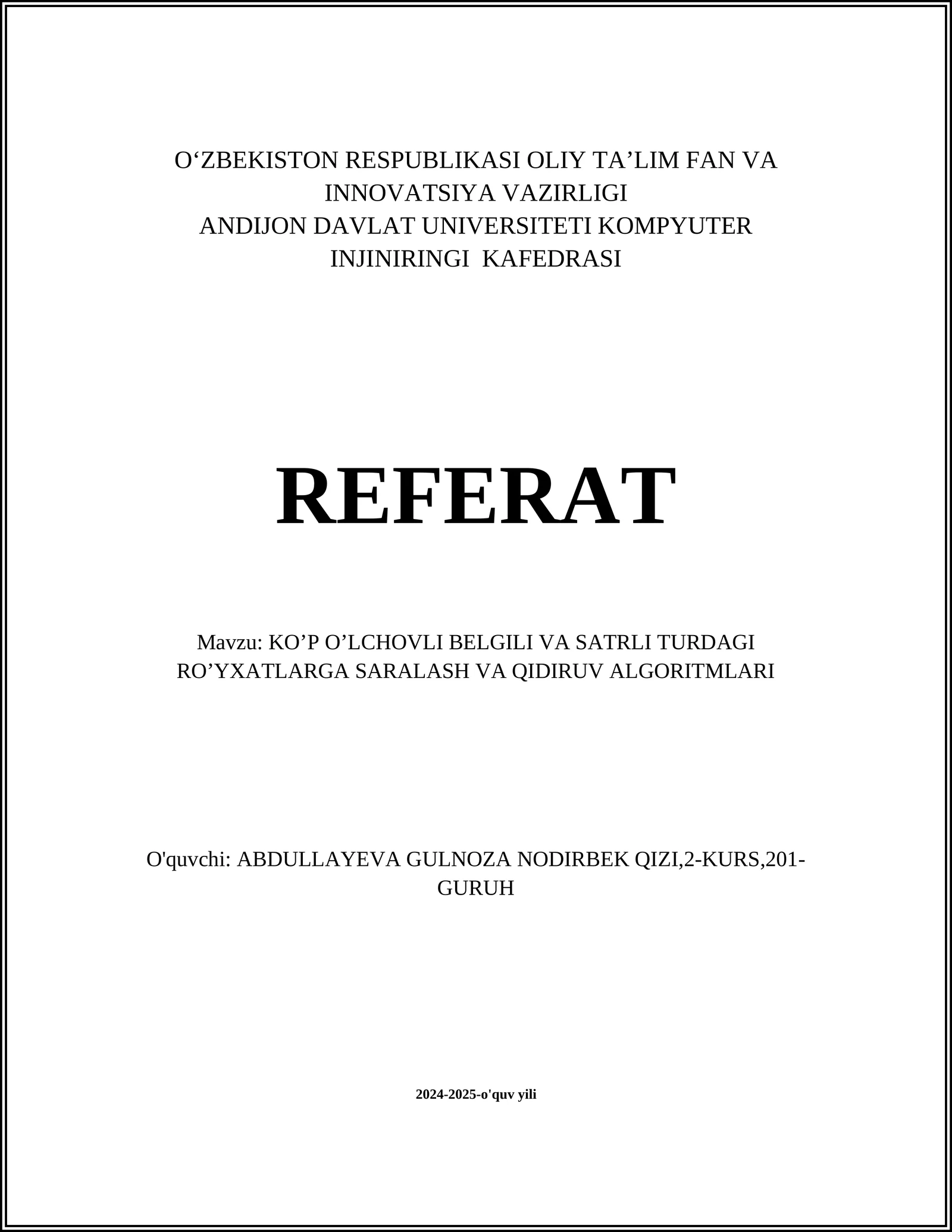 O‘ZBEKISTON RESPUBLIKASI OLIY TA’LIM FAN VA INNOVATSIYA VAZIRLIGI
ANDIJON DAVLAT UNIVERSITETI KOMPYUTER INJINIRINGI KAFEDRASI

REFERAT

Mavzu: KO’P O’LCHOVLI BELGILI VA SATRLI TURDAGI RO’YXATLARGA SARALASH VA QIDIRUV ALGORITMLARI

O'quvchi: ABDULLAYEVA GULNOZA NODIRBEK QIZI,2-KURS,201-GURUH

2024-2025-o'quv yili